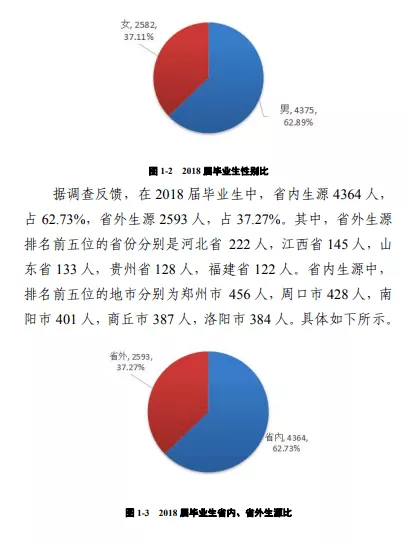 女, 2582, 37.11%

男, 4375, 62.89%

图 1-2 2018 届毕业生性别比

据调查反馈，在 2018 届毕业生中，省内生源 4364 人，占 62.73%，省外生源 2593 人，占 37.27%。其中，省外生源排名前五位的省份分别是河北省 222 人，江西省 145 人，山东省 133 人，贵州省 128 人，福建省 122 人。省内生源中，排名前五位的地市分别为郑州市 456 人，周口市 428 人，南阳市 401 人，商丘市 387 人，洛阳市 384 人。具体如下所示。

省外, 2593, 37.27%

省内, 4364, 62.73%

图 1-3 2018 届毕业生省内、省外生源比